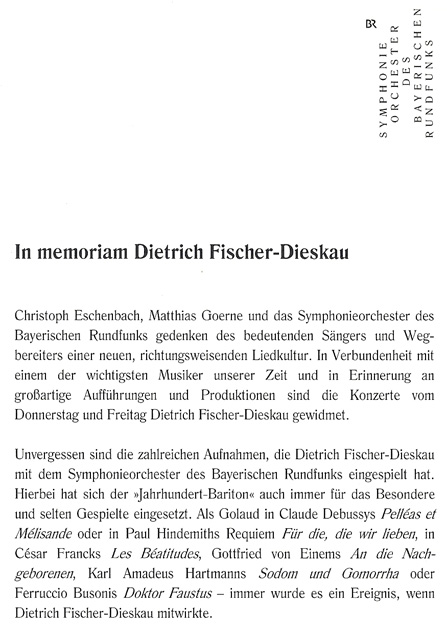 BR
SYMPHONIE
ORCHESTER
DES
BAYERISCHEN
RUNDFUNKS

In memoriam Dietrich Fischer-Dieskau

Christoph Eschenbach, Matthias Goerne und das Symphonieorchester des Bayerischen Rundfunks gedenken des bedeutenden Sängers und Wegbereiters einer neuen, richtungsweisenden Liedkultur. In Verbundenheit mit einem der wichtigsten Musiker unserer Zeit und in Erinnerung an großartige Aufführungen und Produktionen sind die Konzerte vom Donnerstag und Freitag Dietrich Fischer-Dieskau gewidmet.

Unvergessen sind die zahlreichen Aufnahmen, die Dietrich Fischer-Dieskau mit dem Symphonieorchester des Bayerischen Rundfunks eingespielt hat. Hierbei hat sich der »Jahrhundert-Bariton« auch immer für das Besondere und selten Gespielte eingesetzt. Als Golaud in Claude Debussys Pelléas et Mélisande oder in Paul Hindemiths Requiem Für die, die wir lieben, in César Francks Les Béatitudes, Gottfried von Einems An die Nachgeborenen, Karl Amadeus Hartmanns Sodom und Gomorrha oder Ferruccio Busonis Doktor Faustus – immer wurde es ein Ereignis, wenn Dietrich Fischer-Dieskau mitwirkte.